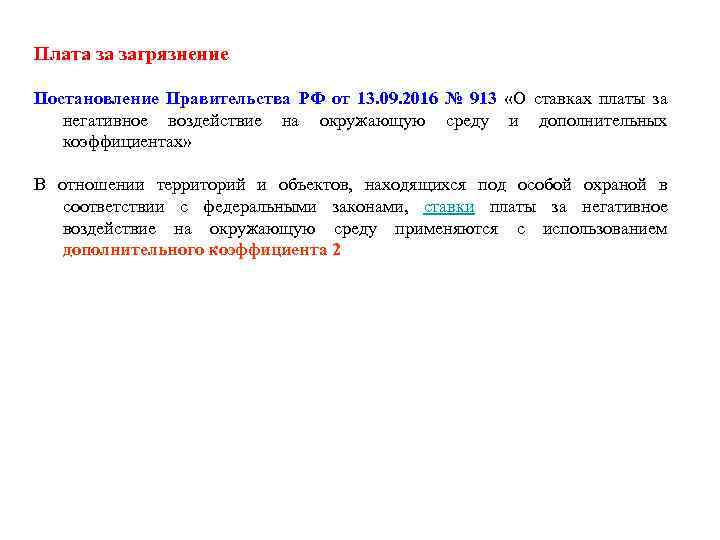 Плата за загрязнение

Постановление Правительства РФ от 13.09.2016 № 913 «О ставках платы за негативное воздействие на окружающую среду и дополнительных коэффициентах»

В отношении территорий и объектов, находящихся под особой охраной в соответствии с федеральными законами, ставки платы за негативное воздействие на окружающую среду применяются с использованием дополнительного коэффициента 2